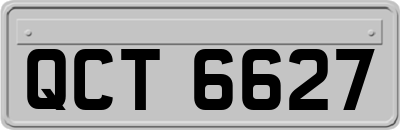 QCT 6627